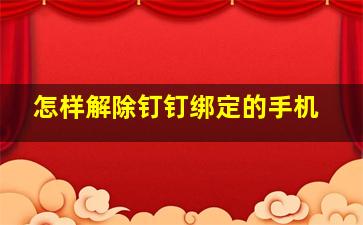 怎样解除钉钉绑定的手机